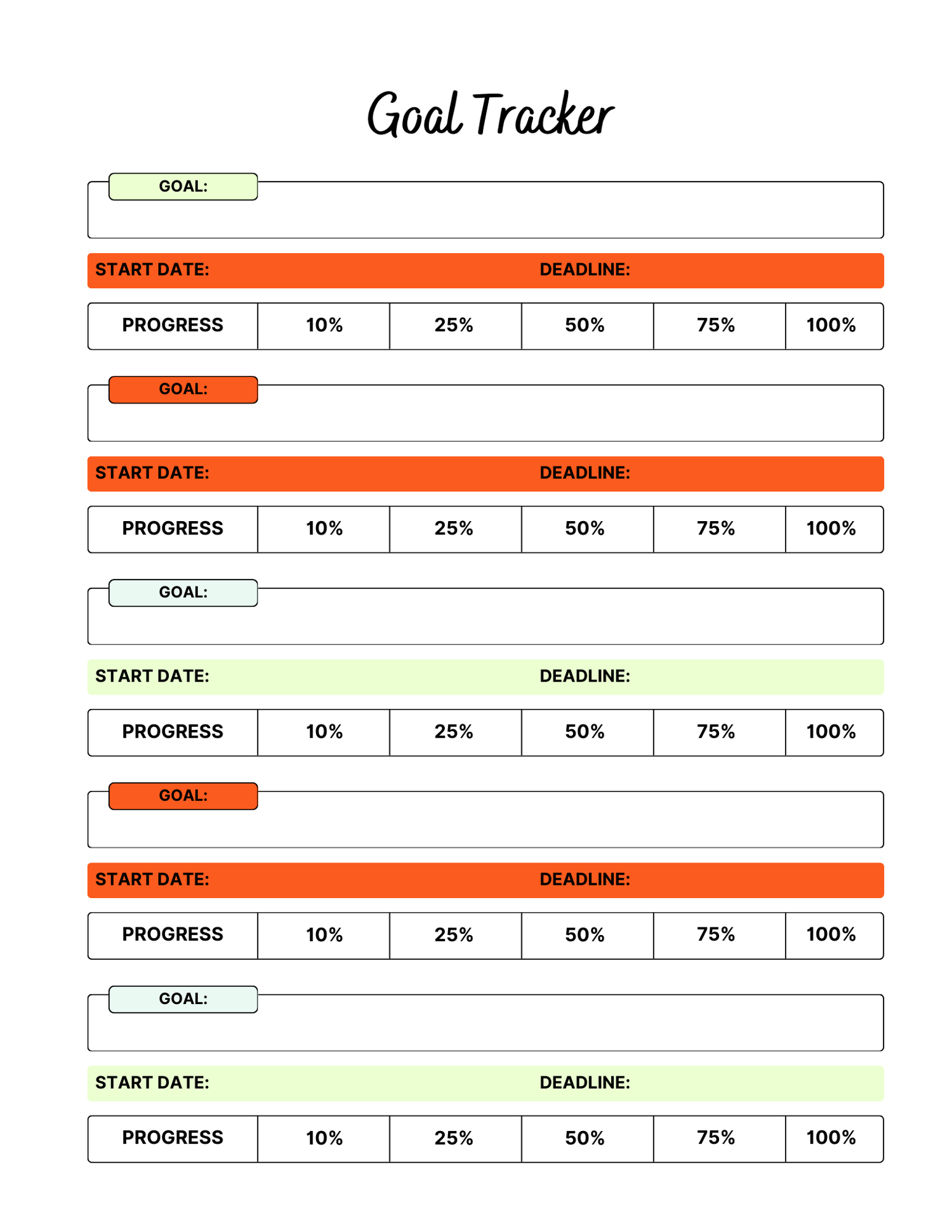 Goal Tracker

GOAL:

START DATE: DEADLINE:

| PROGRESS | 10% | 25% | 50% | 75% | 100% |
|---|---|---|---|---|---|

GOAL:

START DATE: DEADLINE:

| PROGRESS | 10% | 25% | 50% | 75% | 100% |
|---|---|---|---|---|---|

GOAL:

START DATE: DEADLINE:

| PROGRESS | 10% | 25% | 50% | 75% | 100% |
|---|---|---|---|---|---|

GOAL:

START DATE: DEADLINE:

| PROGRESS | 10% | 25% | 50% | 75% | 100% |
|---|---|---|---|---|---|

GOAL:

START DATE: DEADLINE:

| PROGRESS | 10% | 25% | 50% | 75% | 100% |
|---|---|---|---|---|---|